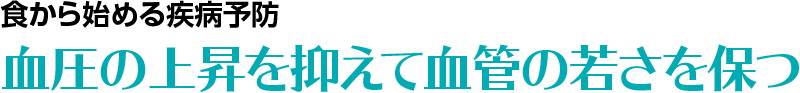 食から始める疾病予防

血圧の上昇を抑えて血管の若さを保つ